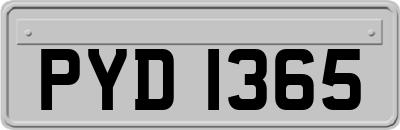 PYD 1365